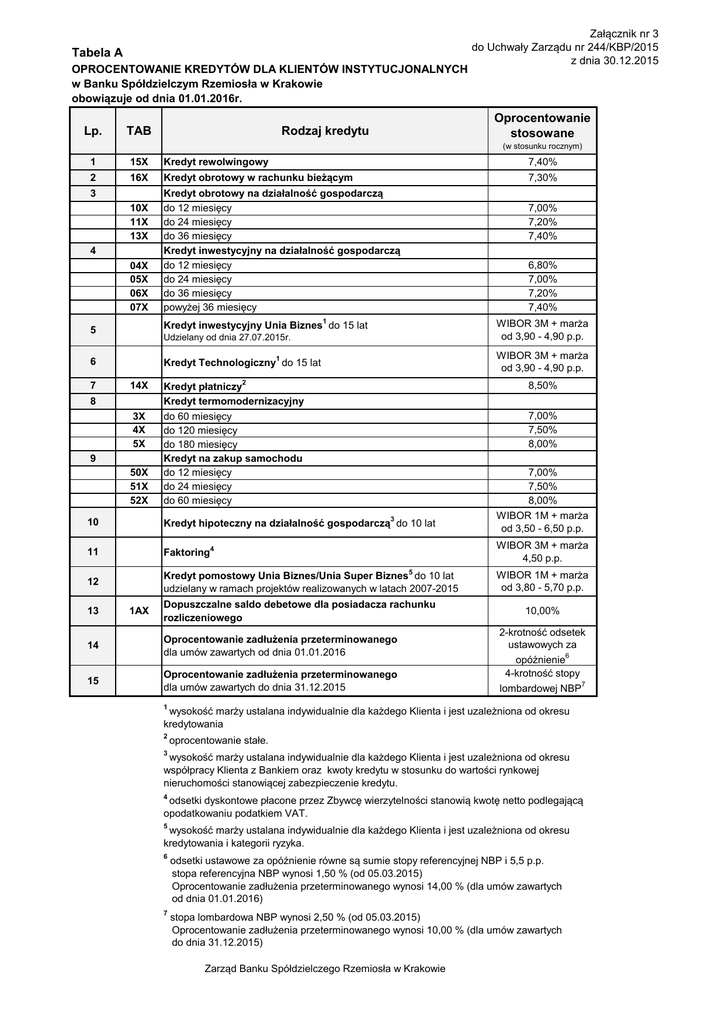 Załącznik nr 3
do Uchwały Zarządu nr 244/KBP/2015
z dnia 30.12.2015

Tabela A
OPROCENTOWANIE KREDYTÓW DLA KLIENTÓW INSTYTUCJONALNYCH
w Banku Spółdzielczym Rzemiosła w Krakowie
obowiązuje od dnia 01.01.2016r.

| Lp. | TAB | Rodzaj kredytu | Oprocentowanie stosowane (w stosunku rocznym) |
|---|---|---|---|
| 1 | 15X | Kredyt rewolwingowy | 7,40% |
| 2 | 16X | Kredyt obrotowy w rachunku bieżącym | 7,30% |
| 3 | | Kredyt obrotowy na działalność gospodarczą | |
| | 10X | do 12 miesięcy | 7,00% |
| | 11X | do 24 miesięcy | 7,20% |
| | 13X | do 36 miesięcy | 7,40% |
| 4 | | Kredyt inwestycyjny na działalność gospodarczą | |
| | 04X | do 12 miesięcy | 6,80% |
| | 05X | do 24 miesięcy | 7,00% |
| | 06X | do 36 miesięcy | 7,20% |
| | 07X | powyżej 36 miesięcy | 7,40% |
| 5 | | Kredyt inwestycyjny Unia Biznes$^1$ do 15 lat Udzielany od dnia 27.07.2015r. | WIBOR 3M + marża od 3,90 - 4,90 p.p. |
| 6 | | Kredyt Technologiczny$^1$ do 15 lat | WIBOR 3M + marża od 3,90 - 4,90 p.p. |
| 7 | 14X | Kredyt płatniczy$^2$ | 8,50% |
| 8 | | Kredyt termomodernizacyjny | |
| | 3X | do 60 miesięcy | 7,00% |
| | 4X | do 120 miesięcy | 7,50% |
| | 5X | do 180 miesięcy | 8,00% |
| 9 | | Kredyt na zakup samochodu | |
| | 50X | do 12 miesięcy | 7,00% |
| | 51X | do 24 miesięcy | 7,50% |
| | 52X | do 60 miesięcy | 8,00% |
| 10 | | Kredyt hipoteczny na działalność gospodarczą$^3$ do 10 lat | WIBOR 1M + marża od 3,50 - 6,50 p.p. |
| 11 | | Faktoring$^4$ | WIBOR 3M + marża 4,50 p.p. |
| 12 | | Kredyt pomostowy Unia Biznes/Unia Super Biznes$^5$ do 10 lat udzielany w ramach projektów realizowanych w latach 2007-2015 | WIBOR 1M + marża od 3,80 - 5,70 p.p. |
| 13 | 1AX | Dopuszczalne saldo debetowe dla posiadacza rachunku rozliczeniowego | 10,00% |
| 14 | | Oprocentowanie zadłużenia przeterminowanego dla umów zawartych od dnia 01.01.2016 | 2-krotność odsetek ustawowych za opóźnienie$^6$ |
| 15 | | Oprocentowanie zadłużenia przeterminowanego dla umów zawartych do dnia 31.12.2015 | 4-krotność stopy lombardowej NBP$^7$ |

$^1$ wysokość marży ustalana indywidualnie dla każdego Klienta i jest uzależniona od okresu kredytowania

$^2$ oprocentowanie stałe.

$^3$ wysokość marży ustalana indywidualnie dla każdego Klienta i jest uzależniona od okresu współpracy Klienta z Bankiem oraz kwoty kredytu w stosunku do wartości rynkowej nieruchomości stanowiącej zabezpieczenie kredytu.

$^4$ odsetki dyskontowe płacone przez Zbywcę wierzytelności stanowią kwotę netto podlegającą opodatkowaniu podatkiem VAT.

$^5$ wysokość marży ustalana indywidualnie dla każdego Klienta i jest uzależniona od okresu kredytowania i kategorii ryzyka.

$^6$ odsetki ustawowe za opóźnienie równe są sumie stopy referencyjnej NBP i 5,5 p.p.
stopa referencyjna NBP wynosi 1,50 % (od 05.03.2015)
Oprocentowanie zadłużenia przeterminowanego wynosi 14,00 % (dla umów zawartych od dnia 01.01.2016)

$^7$ stopa lombardowa NBP wynosi 2,50 % (od 05.03.2015)
Oprocentowanie zadłużenia przeterminowanego wynosi 10,00 % (dla umów zawartych do dnia 31.12.2015)

Zarząd Banku Spółdzielczego Rzemiosła w Krakowie